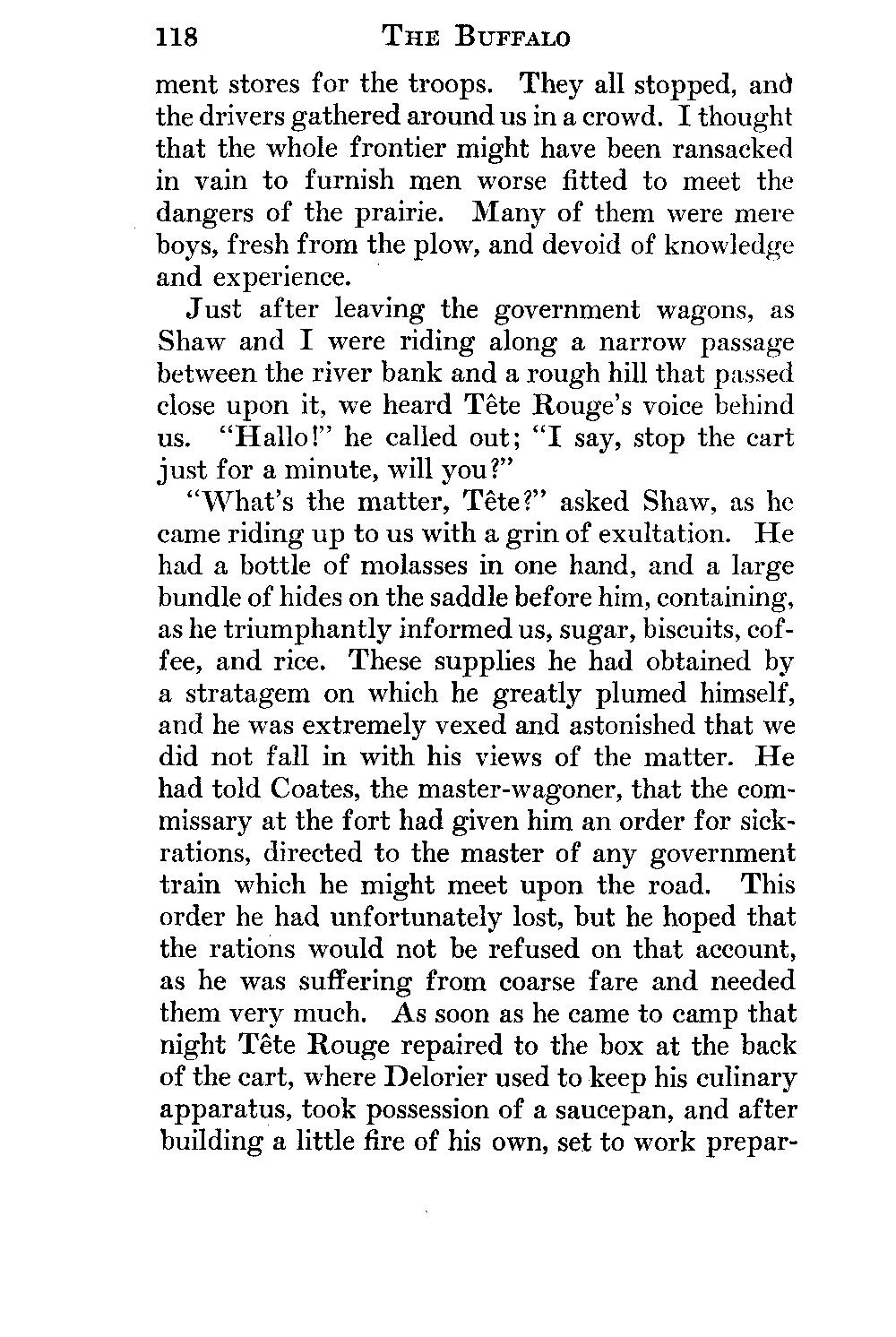 118 THE BUFFALO

ment stores for the troops. They all stopped, and the drivers gathered around us in a crowd. I thought that the whole frontier might have been ransacked in vain to furnish men worse fitted to meet the dangers of the prairie. Many of them were mere boys, fresh from the plow, and devoid of knowledge and experience.

Just after leaving the government wagons, as Shaw and I were riding along a narrow passage between the river bank and a rough hill that passed close upon it, we heard Tête Rouge's voice behind us. "Hallo!" he called out; "I say, stop the cart just for a minute, will you?"

"What's the matter, Tête?" asked Shaw, as he came riding up to us with a grin of exultation. He had a bottle of molasses in one hand, and a large bundle of hides on the saddle before him, containing, as he triumphantly informed us, sugar, biscuits, coffee, and rice. These supplies he had obtained by a stratagem on which he greatly plumed himself, and he was extremely vexed and astonished that we did not fall in with his views of the matter. He had told Coates, the master-wagoner, that the commissary at the fort had given him an order for sick-rations, directed to the master of any government train which he might meet upon the road. This order he had unfortunately lost, but he hoped that the rations would not be refused on that account, as he was suffering from coarse fare and needed them very much. As soon as he came to camp that night Tête Rouge repaired to the box at the back of the cart, where Delorier used to keep his culinary apparatus, took possession of a saucepan, and after building a little fire of his own, set to work prepar-